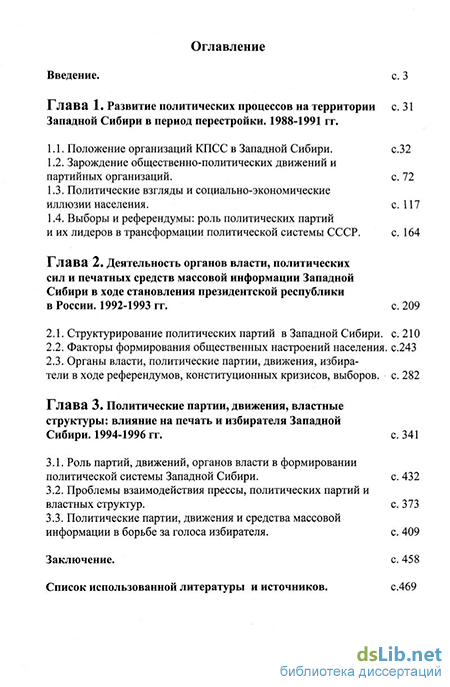 Оглавление

Введение. с. 3

Глава 1. Развитие политических процессов на территории Западной Сибири в период перестройки. 1988-1991 гг. с. 31

1.1. Положение организаций КПСС в Западной Сибири. с.32
1.2. Зарождение общественно-политических движений и партийных организаций. с. 72
1.3. Политические взгляды и социально-экономические иллюзии населения. с. 117
1.4. Выборы и референдумы: роль политических партий и их лидеров в трансформации политической системы СССР. с. 164

Глава 2. Деятельность органов власти, политических сил и печатных средств массовой информации Западной Сибири в ходе становления президентской республики в России. 1992-1993 гг. с. 209

2.1. Структурирование политических партий в Западной Сибири. с. 210
2.2. Факторы формирования общественных настроений населения. с.243
2.3. Органы власти, политические партии, движения, избиратели в ходе референдумов, конституционных кризисов, выборов. с. 282

Глава 3. Политические партии, движения, властные структуры: влияние на печать и избирателя Западной Сибири. 1994-1996 гг. с. 341

3.1. Роль партий, движений, органов власти в формировании политической системы Западной Сибири. с. 432
3.2. Проблемы взаимодействия прессы, политических партий и властных структур. с. 373
3.3. Политические партии, движения и средства массовой информации в борьбе за голоса избирателя. с. 409

Заключение. с. 458

Список использованной литературы и источников. с.469

dsLib.net
библиотека диссертаций